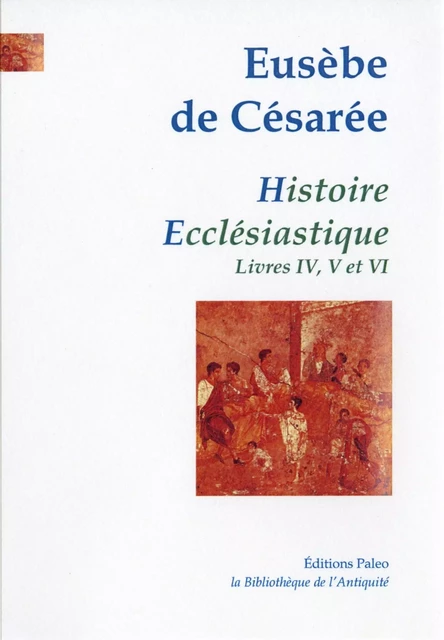 Eusèbe de Césarée

Histoire Ecclésiastique

Livres IV, V et VI

Éditions Paleo

la Bibliothèque de l'Antiquité